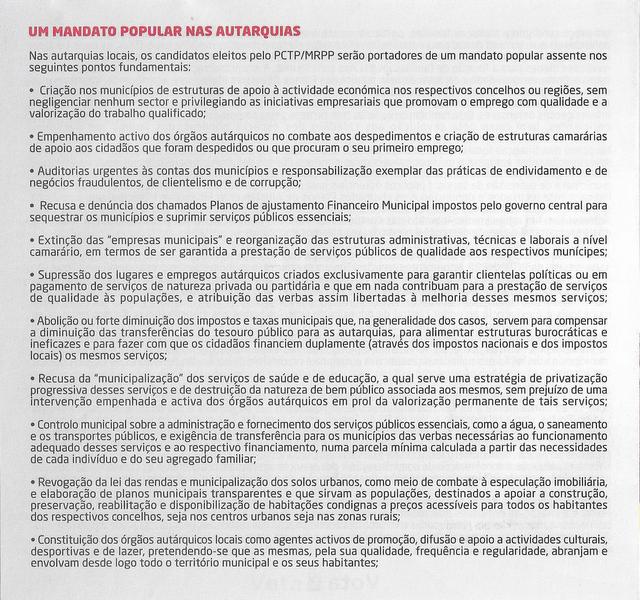 UM MANDATO POPULAR NAS AUTARQUIAS

Nas autarquias locais, os candidatos eleitos pelo PCTP/MRPP serão portadores de um mandato popular assente nos seguintes pontos fundamentais:

• Criação nos municípios de estruturas de apoio à actividade económica nos respectivos concelhos ou regiões, sem negligenciar nenhum sector e privilegiando as iniciativas empresariais que promovam o emprego com qualidade e a valorização do trabalho qualificado;

• Empenhamento activo dos órgãos autárquicos no combate aos despedimentos e criação de estruturas camarárias de apoio aos cidadãos que foram despedidos ou que procuram o seu primeiro emprego;

• Auditorias urgentes às contas dos municípios e responsabilização exemplar das práticas de endividamento e de negócios fraudulentos, de clientelismo e de corrupção;

• Recusa e denúncia dos chamados Planos de ajustamento Financeiro Municipal impostos pelo governo central para sequestrar os municípios e suprimir serviços públicos essenciais;

• Extinção das "empresas municipais" e reorganização das estruturas administrativas, técnicas e laborais a nível camarário, em termos de ser garantida a prestação de serviços públicos de qualidade aos respectivos munícipes;

• Supressão dos lugares e empregos autárquicos criados exclusivamente para garantir clientelas políticas ou em pagamento de serviços de natureza privada ou partidária e que em nada contribuam para a prestação de serviços de qualidade às populações, e atribuição das verbas assim libertadas à melhoria desses mesmos serviços;

• Abolição ou forte diminuição dos impostos e taxas municipais que, na generalidade dos casos, servem para compensar a diminuição das transferências do tesouro público para as autarquias, para alimentar estruturas burocráticas e ineficazes e para fazer com que os cidadãos financiem duplamente (através dos impostos nacionais e dos impostos locais) os mesmos serviços;

• Recusa da "municipalização" dos serviços de saúde e de educação, a qual serve uma estratégia de privatização progressiva desses serviços e de destruição da natureza de bem público associada aos mesmos, sem prejuízo de uma intervenção empenhada e activa dos órgãos autárquicos em prol da valorização permanente de tais serviços;

• Controlo municipal sobre a administração e fornecimento dos serviços públicos essenciais, como a água, o saneamento e os transportes públicos, e exigência de transferência para os municípios das verbas necessárias ao funcionamento adequado desses serviços e ao respectivo financiamento, numa parcela mínima calculada a partir das necessidades de cada indivíduo e do seu agregado familiar;

• Revogação da lei das rendas e municipalização dos solos urbanos, como meio de combate à especulação imobiliária, e elaboração de planos municipais transparentes e que sirvam as populações, destinados a apoiar a construção, preservação, reabilitação e disponibilização de habitações condignas a preços acessíveis para todos os habitantes dos respectivos concelhos, seja nos centros urbanos seja nas zonas rurais;

• Constituição dos órgãos autárquicos locais como agentes activos de promoção, difusão e apoio a actividades culturais, desportivas e de lazer, pretendendo-se que as mesmas, pela sua qualidade, frequência e regularidade, abranjam e envolvam desde logo todo o território municipal e os seus habitantes;